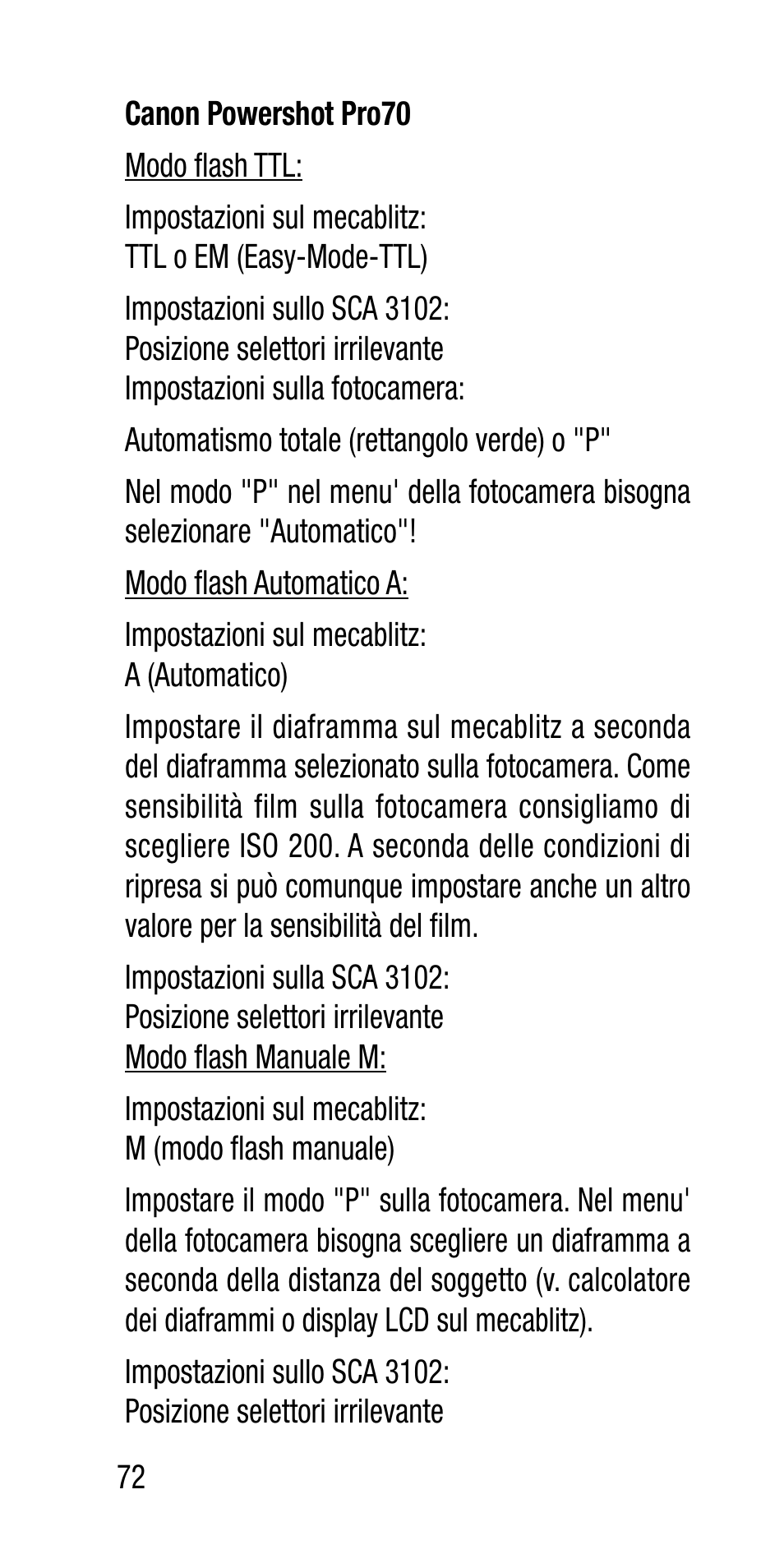 Canon Powershot Pro70

Modo flash TTL:

Impostazioni sul mecablitz:
TTL o EM (Easy-Mode-TTL)

Impostazioni sullo SCA 3102:
Posizione selettori irrilevante
Impostazioni sulla fotocamera:

Automatismo totale (rettangolo verde) o "P"

Nel modo "P" nel menu' della fotocamera bisogna selezionare "Automatico"!

Modo flash Automatico A:

Impostazioni sul mecablitz:
A (Automatico)

Impostare il diaframma sul mecablitz a seconda del diaframma selezionato sulla fotocamera. Come sensibilità film sulla fotocamera consigliamo di scegliere ISO 200. A seconda delle condizioni di ripresa si può comunque impostare anche un altro valore per la sensibilità del film.

Impostazioni sulla SCA 3102:
Posizione selettori irrilevante
Modo flash Manuale M:

Impostazioni sul mecablitz:
M (modo flash manuale)

Impostare il modo "P" sulla fotocamera. Nel menu' della fotocamera bisogna scegliere un diaframma a seconda della distanza del soggetto (v. calcolatore dei diaframmi o display LCD sul mecablitz).

Impostazioni sullo SCA 3102:
Posizione selettori irrilevante

72